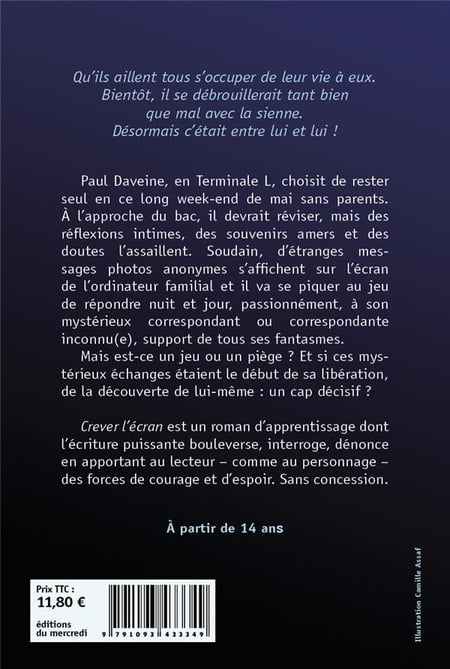 Qu'ils aillent tous s'occuper de leur vie à eux.
Bientôt, il se débrouillerait tant bien que mal avec la sienne.
Désormais c'était entre lui et lui !

Paul Daveine, en Terminale L, choisit de rester seul en ce long week-end de mai sans parents. À l'approche du bac, il devrait réviser, mais des réflexions intimes, des souvenirs amers et des doutes l'assaillent. Soudain, d'étranges messages photos anonymes s'affichent sur l'écran de l'ordinateur familial et il va se piquer au jeu de répondre nuit et jour, passionnément, à son mystérieux correspondant ou correspondante inconnu(e), support de tous ses fantasmes.

Mais est-ce un jeu ou un piège ? Et si ces mystérieux échanges étaient le début de sa libération, de la découverte de lui-même : un cap décisif ?

Crever l'écran est un roman d'apprentissage dont l'écriture puissante bouleverse, interroge, dénonce en apportant au lecteur – comme au personnage – des forces de courage et d'espoir. Sans concession.

À partir de 14 ans

Prix TTC :
11,80 €
éditions du mercredi

9 791093 433349

Illustration Camille Assaf